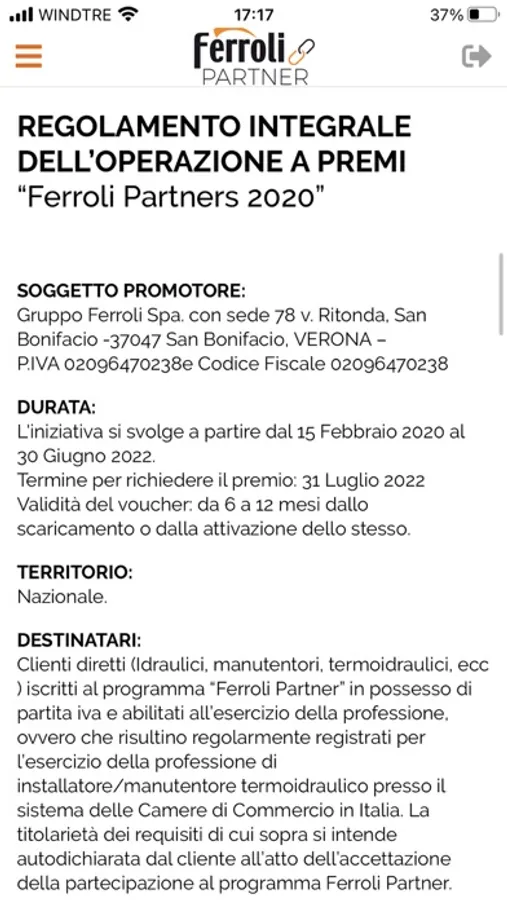 WINDTRE 17:17 37%

Ferroli PARTNER

REGOLAMENTO INTEGRALE DELL'OPERAZIONE A PREMI
"Ferroli Partners 2020"

SOGGETTO PROMOTORE:
Gruppo Ferroli Spa. con sede 78 v. Ritonda, San Bonifacio -37047 San Bonifacio, VERONA – P.IVA 02096470238e Codice Fiscale 02096470238

DURATA:
L'iniziativa si svolge a partire dal 15 Febbraio 2020 al 30 Giugno 2022.
Termine per richiedere il premio: 31 Luglio 2022
Validità del voucher: da 6 a 12 mesi dallo scaricamento o dalla attivazione dello stesso.

TERRITORIO:
Nazionale.

DESTINATARI:
Clienti diretti (Idraulici, manutentori, termoidraulici, ecc ) iscritti al programma "Ferroli Partner" in possesso di partita iva e abilitati all'esercizio della professione, ovvero che risultino regolarmente registrati per l'esercizio della professione di installatore/manutentore termoidraulico presso il sistema delle Camere di Commercio in Italia. La titolarietà dei requisiti di cui sopra si intende autodichiarata dal cliente all'atto dell'accettazione della partecipazione al programma Ferroli Partner.